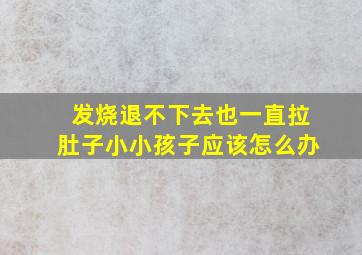 发烧退不下去也一直拉肚子小小孩子应该怎么办